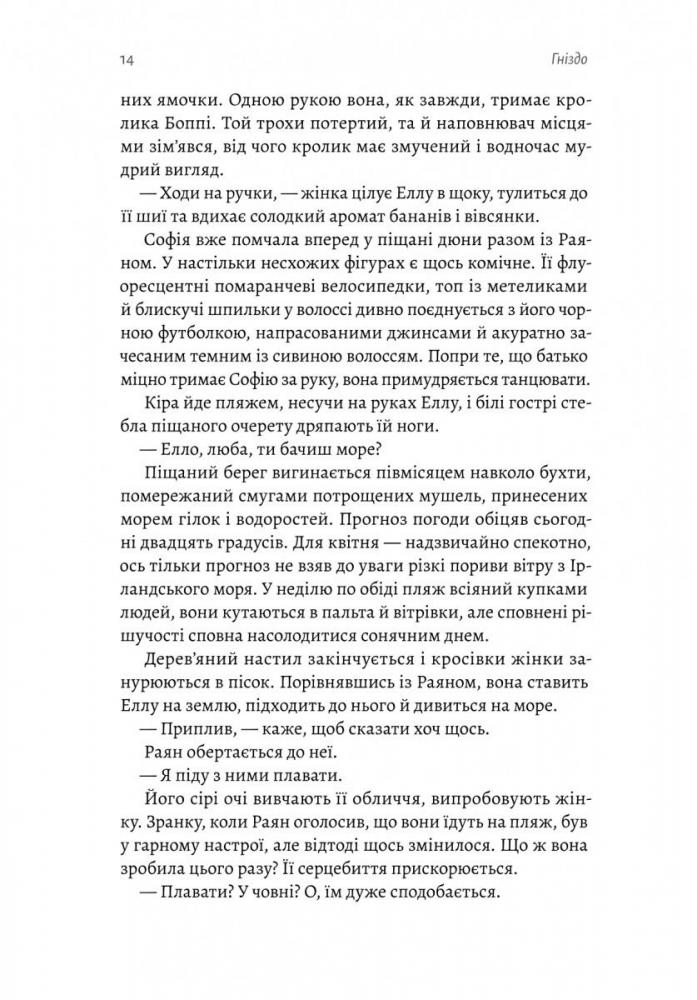 14

Гніздо

них ямочки. Одною рукою вона, як завжди, тримає кролика Боппі. Той трохи потертий, та й наповнювач місцями зім'явся, від чого кролик має змучений і водночас мудрий вигляд.

— Ходи на ручки, — жінка цілує Еллу в щоку, тулиться до її шиї та вдихає солодкий аромат бананів і вівсянки.

Софія вже помчала вперед у піщані дюни разом із Раяном. У настільки несхожих фігурах є щось комічне. Її флуоресцентні помаранчеві велосипедки, топ із метеликами й блискучі шпильки у волоссі дивно поєднується з його чорною футболкою, напрасованими джинсами й акуратно зачесаним темним із сивиною волоссям. Попри те, що батько міцно тримає Софію за руку, вона примудряється танцювати.

Кіра йде пляжем, несучи на руках Еллу, і білі гострі стебла піщаного очерету дряпають їй ноги.

— Елло, люба, ти бачиш море?

Піщаний берег вигинається півмісяцем навколо бухти, помережаний смугами потрощених мушель, принесених морем гілок і водоростей. Прогноз погоди обіцяв сьогодні двадцять градусів. Для квітня — надзвичайно спекотно, ось тільки прогноз не взяв до уваги різкі пориви вітру з Ірландського моря. У неділю по обіді пляж всіяний купками людей, вони кутаються в пальта й вітрівки, але сповнені рішучості сповна насолодитися сонячним днем.

Дерев'яний настил закінчується і кросівки жінки занурюються в пісок. Порівнявшись із Раяном, вона ставить Еллу на землю, підходить до нього й дивиться на море.

— Приплив, — каже, щоб сказати хоч щось.

Раян обертається до неї.

— Я піду з ними плавати.

Його сірі очі вивчають її обличчя, випробовують жінку. Зранку, коли Раян оголосив, що вони їдуть на пляж, був у гарному настрої, але відтоді щось змінилося. Що ж вона зробила цього разу? Її серцебиття прискорюється.

— Плавати? У човні? О, їм дуже сподобається.